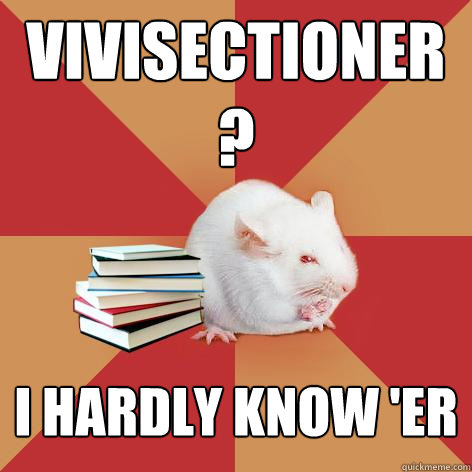 VIVISECTIONER
?

I HARDLY KNOW 'ER

quickmeme.com